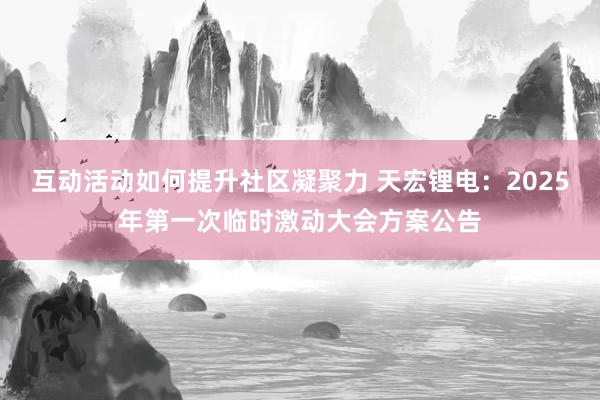 互动活动如何提升社区凝聚力 天宏锂电：2025年第一次临时激动大会方案公告